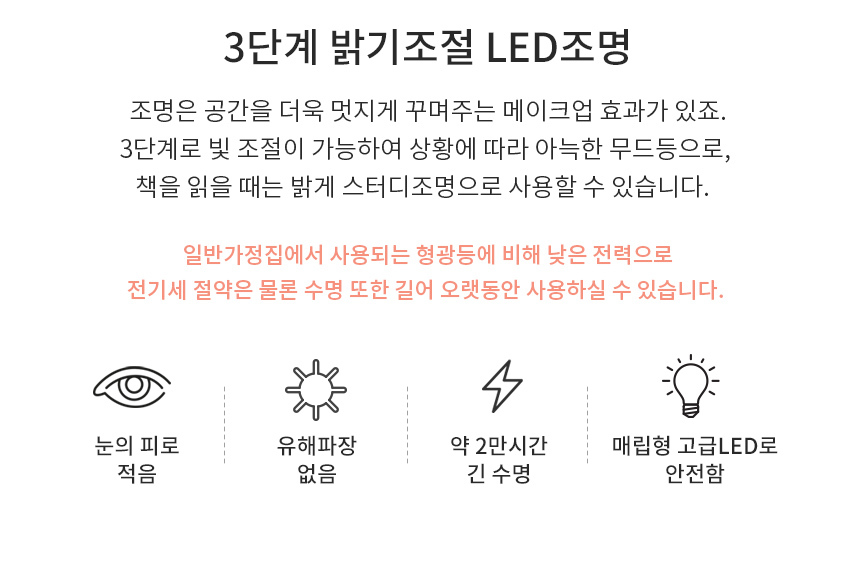 3단계 밝기조절 LED조명

조명은 공간을 더욱 멋지게 꾸며주는 메이크업 효과가 있죠.
3단계로 빛 조절이 가능하여 상황에 따라 아늑한 무드등으로,
책을 읽을 때는 밝게 스터디조명으로 사용할 수 있습니다.

일반가정집에서 사용되는 형광등에 비해 낮은 전력으로
전기세 절약은 물론 수명 또한 길어 오랫동안 사용하실 수 있습니다.

눈의 피로
적음

유해파장
없음

약 2만시간
긴 수명

매립형 고급LED로
안전함